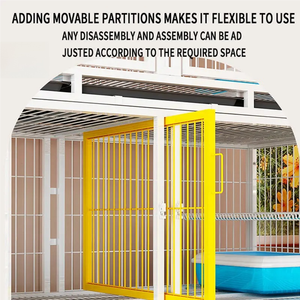 ADDING MOVABLE PARTITIONS MAKES IT FLEXIBLE TO USE
ANY DISASSEMBLY AND ASSEMBLY CAN BE AD JUSTED ACCORDING TO THE REQUIRED SPACE